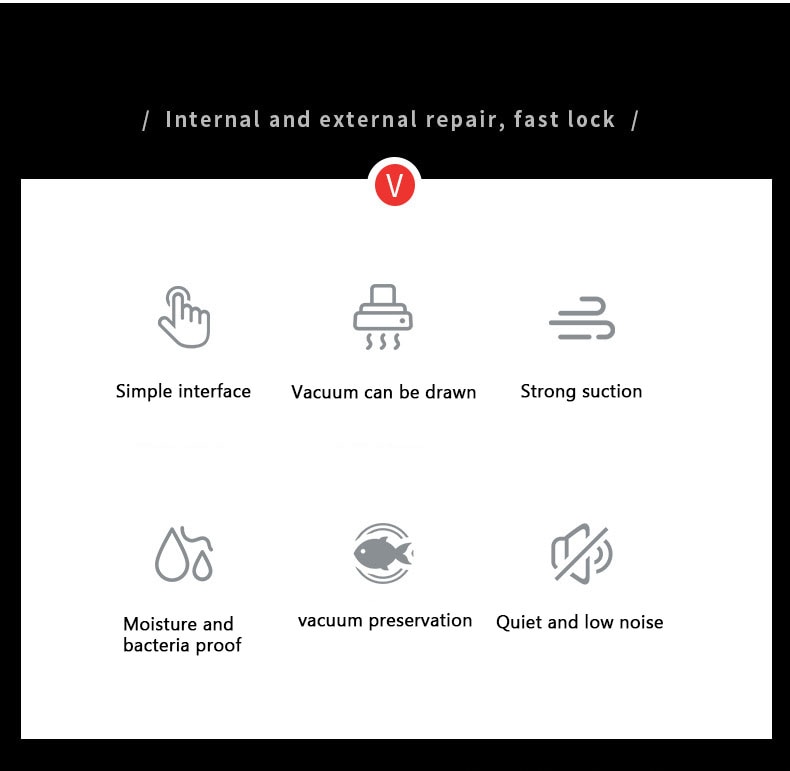 / Internal and external repair, fast lock /

V

Simple interface

Vacuum can be drawn

Strong suction

Moisture and bacteria proof

vacuum preservation

Quiet and low noise